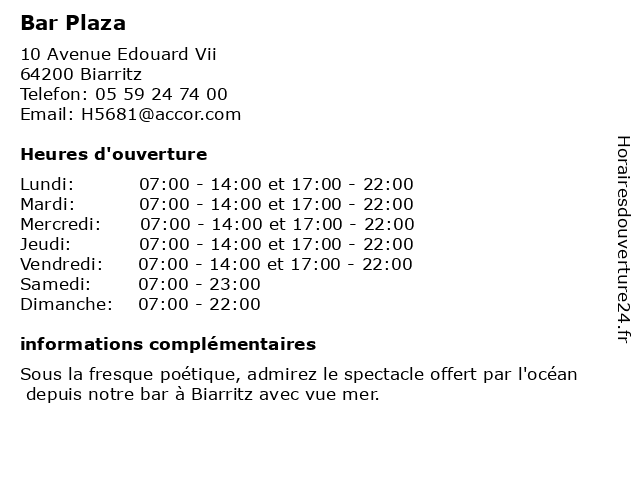 Bar Plaza

10 Avenue Edouard Vii
64200 Biarritz
Telefon: 05 59 24 74 00
Email: H5681@accor.com

Heures d'ouverture

| | |
|---|---|
| Lundi: | 07:00 - 14:00 et 17:00 - 22:00 |
| Mardi: | 07:00 - 14:00 et 17:00 - 22:00 |
| Mercredi: | 07:00 - 14:00 et 17:00 - 22:00 |
| Jeudi: | 07:00 - 14:00 et 17:00 - 22:00 |
| Vendredi: | 07:00 - 14:00 et 17:00 - 22:00 |
| Samedi: | 07:00 - 23:00 |
| Dimanche: | 07:00 - 22:00 |

informations complémentaires

Sous la fresque poétique, admirez le spectacle offert par l'océan depuis notre bar à Biarritz avec vue mer.

Horairesdouverture24.fr